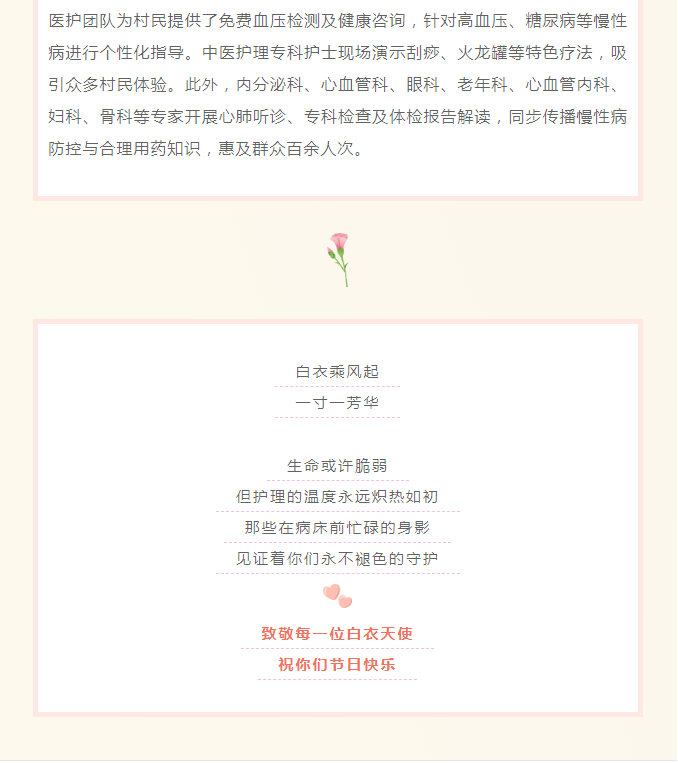 医护团队为村民提供了免费血压检测及健康咨询，针对高血压、糖尿病等慢性病进行个性化指导。中医护理专科护士现场演示刮痧、火龙罐等特色疗法，吸引众多村民体验。此外，内分泌科、心血管科、眼科、老年科、心血管内科、妇科、骨科等专家开展心肺听诊、专科检查及体检报告解读，同步传播慢性病防控与合理用药知识，惠及群众百余人次。

白衣乘风起
一寸一芳华

生命或许脆弱
但护理的温度永远炽热如初
那些在病床前忙碌的身影
见证着你们永不褪色的守护

致敬每一位白衣天使
祝你们节日快乐